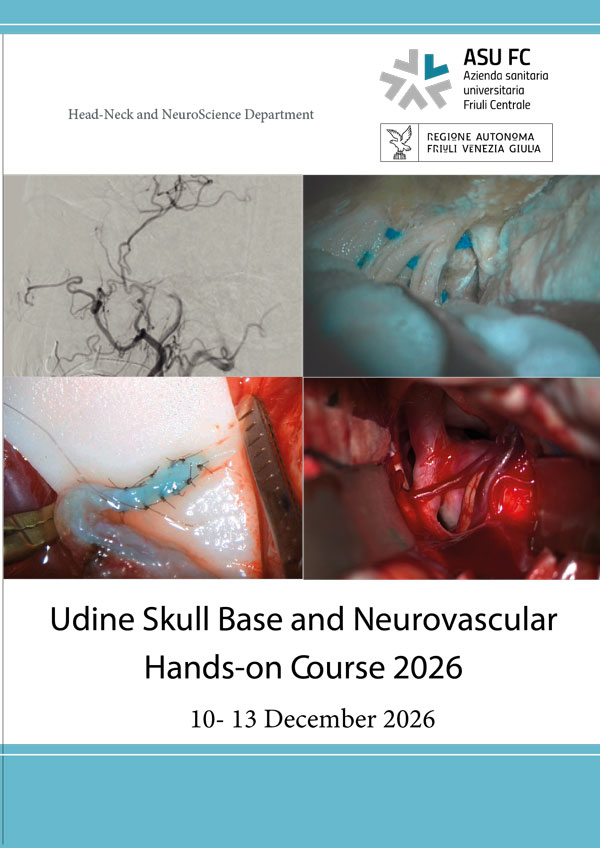 Head-Neck and NeuroScience Department

ASU FC
Azienda sanitaria
universitaria
Friuli Centrale

REGIONE AUTONOMA
FRIULI VENEZIA GIULIA

Udine Skull Base and Neurovascular
Hands-on Course 2026

10- 13 December 2026